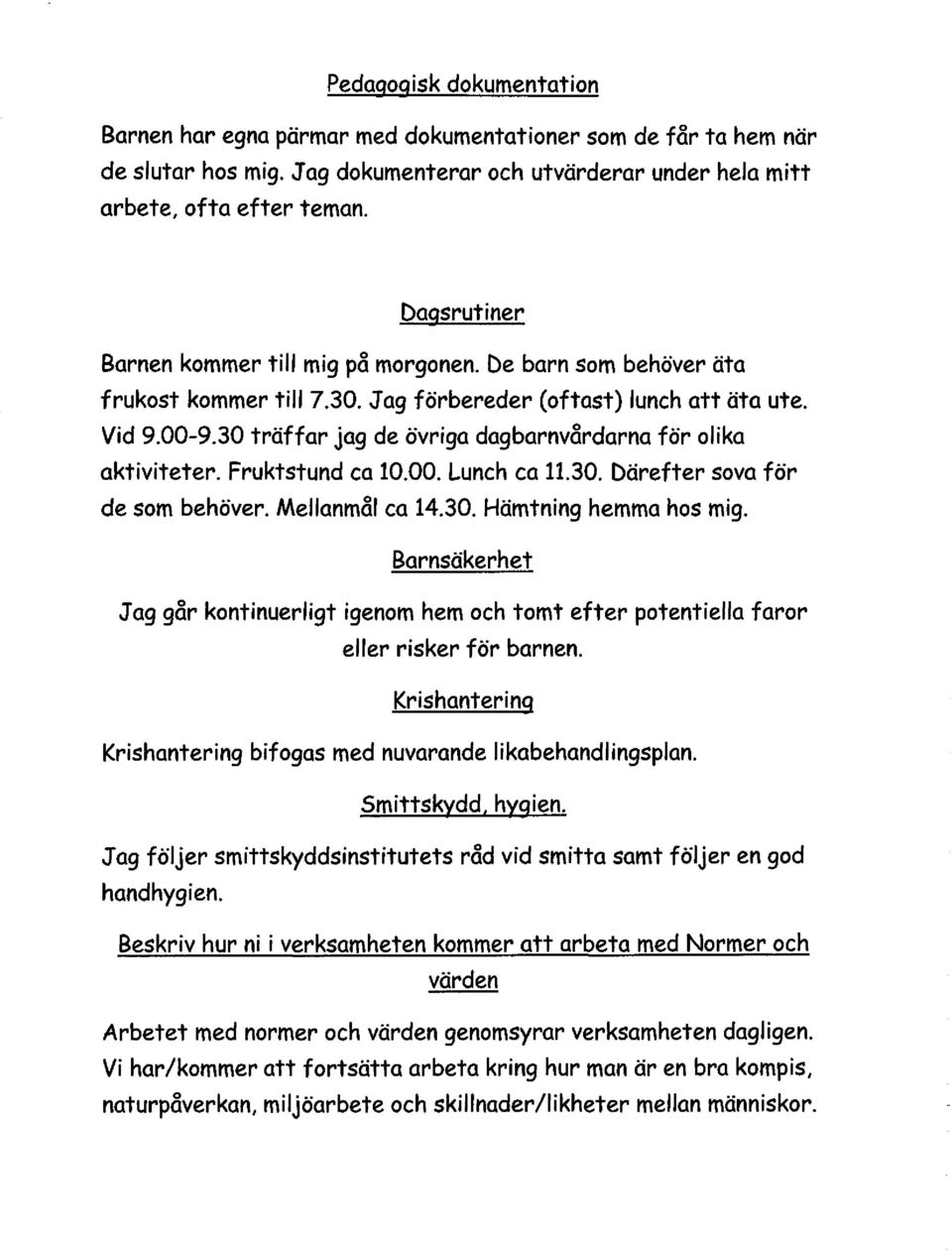 Pedagogisk dokumentation

Barnen har egna pärmar med dokumentationer som de får ta hem när de slutar hos mig. Jag dokumenterar och utvärderar under hela mitt arbete, ofta efter teman.

Dagsrutiner

Barnen kommer till mig på morgonen. De barn som behöver äta frukost kommer till 7.30. Jag förbereder (oftast) lunch att äta ute. Vid 9.00-9.30 träffar jag de övriga dagbarnvårdarna för olika aktiviteter. Fruktstund ca 10.00. Lunch ca 11.30. Därefter sova för de som behöver. Mellanmål ca 14.30. Hämtning hemma hos mig.

Barnsäkerhet

Jag går kontinuerligt igenom hem och tomt efter potentiella faror eller risker för barnen.

Krishantering

Krishantering bifogas med nuvarande likabehandlingsplan.

Smittskydd, hygien.

Jag följer smittskyddsinstitutets råd vid smitta samt följer en god handhygien.

Beskriv hur ni i verksamheten kommer att arbeta med Normer och värden

Arbetet med normer och värden genomsyrar verksamheten dagligen. Vi har/kommer att fortsätta arbeta kring hur man är en bra kompis, naturpåverkan, miljöarbete och skillnader/likheter mellan människor.